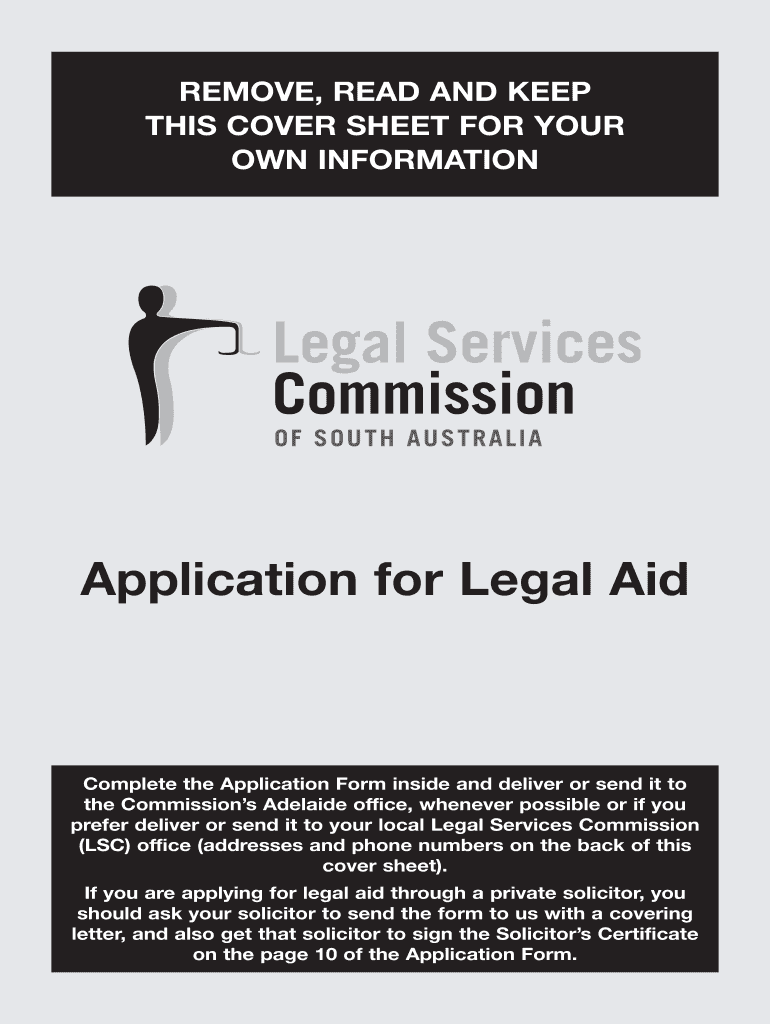 REMOVE, READ AND KEEP THIS COVER SHEET FOR YOUR OWN INFORMATION

Legal Services
Commission
OF SOUTH AUSTRALIA

Application for Legal Aid

Complete the Application Form inside and deliver or send it to the Commission's Adelaide office, whenever possible or if you prefer deliver or send it to your local Legal Services Commission (LSC) office (addresses and phone numbers on the back of this cover sheet).

If you are applying for legal aid through a private solicitor, you should ask your solicitor to send the form to us with a covering letter, and also get that solicitor to sign the Solicitor's Certificate on the page 10 of the Application Form.